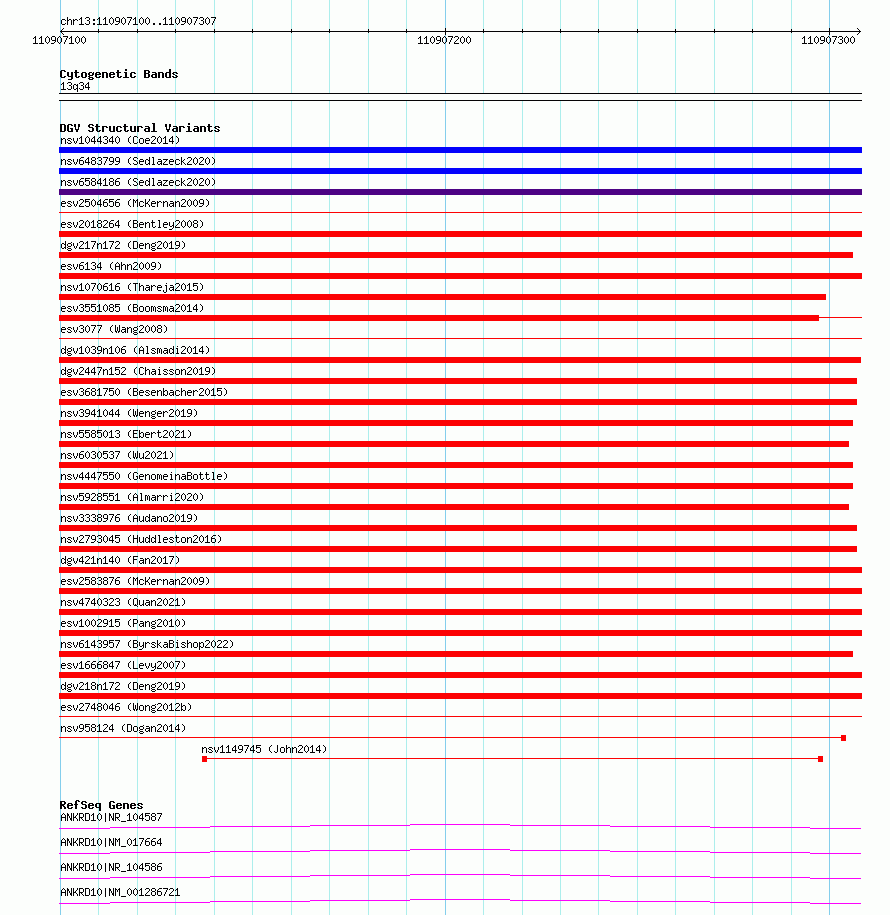 chr13:110907100..110907307

110907100

110907200

110907300

Cytogenetic Bands
13q34

DGV Structural Variants
nsv1044340 (Coe2014)
nsv6483799 (Sedlazeck2020)
nsv6584186 (Sedlazeck2020)
esv2504656 (McKernan2009)
esv2018264 (Bentley2008)
dgv217n172 (Deng2019)
esv6134 (Ahn2009)
nsv1070616 (Thareja2015)
esv3551085 (Boomsma2014)
esv3077 (Wang2008)
dgv1039n106 (Alsmadi2014)
dgv2447n152 (Chaisson2019)
esv3681750 (Besenbacher2015)
nsv3941044 (Wenger2019)
nsv5585013 (Ebert2021)
nsv6030537 (Wu2021)
nsv4447550 (GenomeinaBottle)
nsv5928551 (Almarri2020)
nsv3338976 (Audano2019)
nsv2793045 (Huddleston2016)
dgv421n140 (Fan2017)
esv2583876 (McKernan2009)
nsv4740323 (Quan2021)
esv1002915 (Pang2010)
nsv6143957 (ByrskaBishop2022)
esv1666847 (Levy2007)
dgv218n172 (Deng2019)
esv2748046 (Wong2012b)
nsv958124 (Dogan2014)
nsv1149745 (John2014)

RefSeq Genes
ANKRD10|NR_104587
ANKRD10|NM_017664
ANKRD10|NR_104586
ANKRD10|NM_001286721